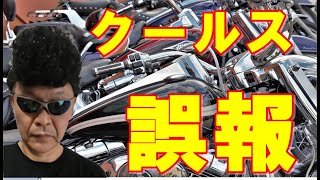 クールス

誤報